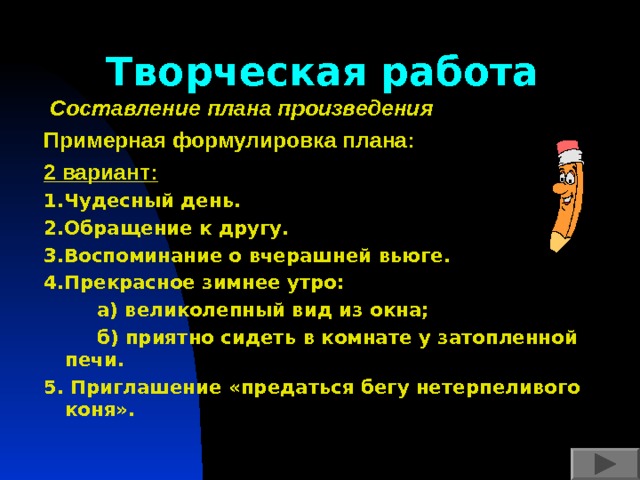 Творческая работа

Составление плана произведения

Примерная формулировка плана:

2 вариант:

1.Чудесный день.

2.Обращение к другу.

3.Воспоминание о вчерашней вьюге.

4.Прекрасное зимнее утро:

а) великолепный вид из окна;

б) приятно сидеть в комнате у затопленной печи.

5. Приглашение «предаться бегу нетерпеливого коня».